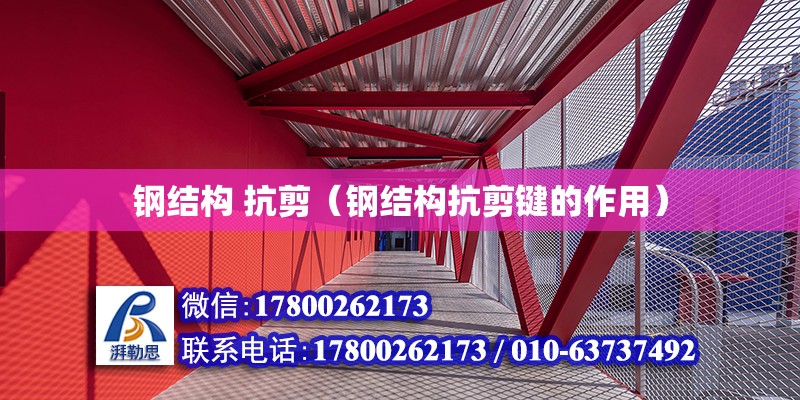 钢结构 抗剪（钢结构抗剪键的作用）

湃勒思

微信:17800262173

联系电话:17800262173 / 010-63737492